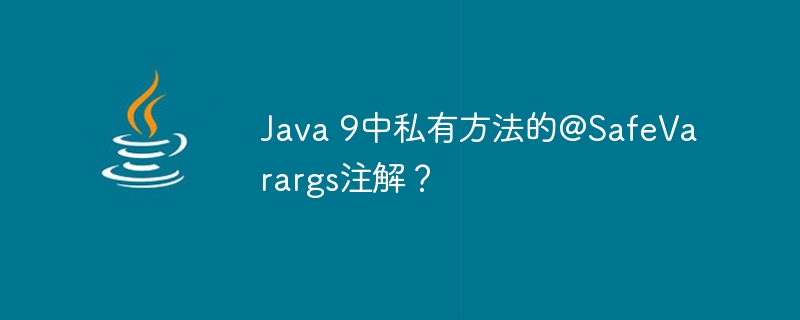 Java 9中私有方法的@SafeVarargs注解？